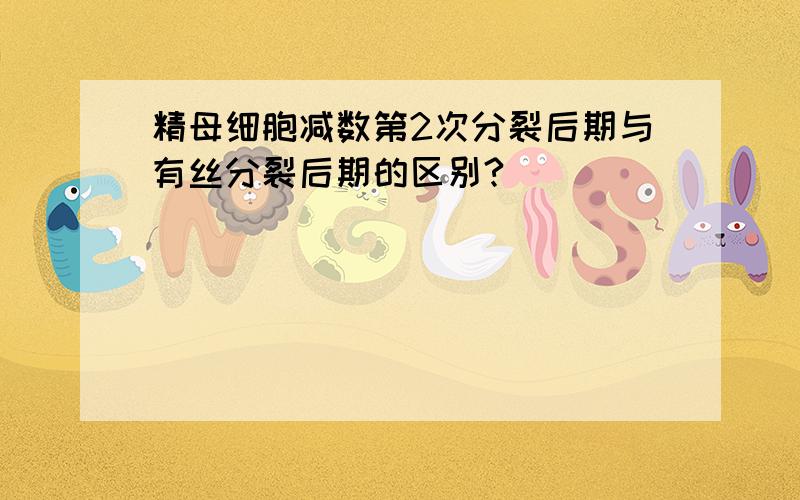 精母细胞减数第2次分裂后期与有丝分裂后期的区别？